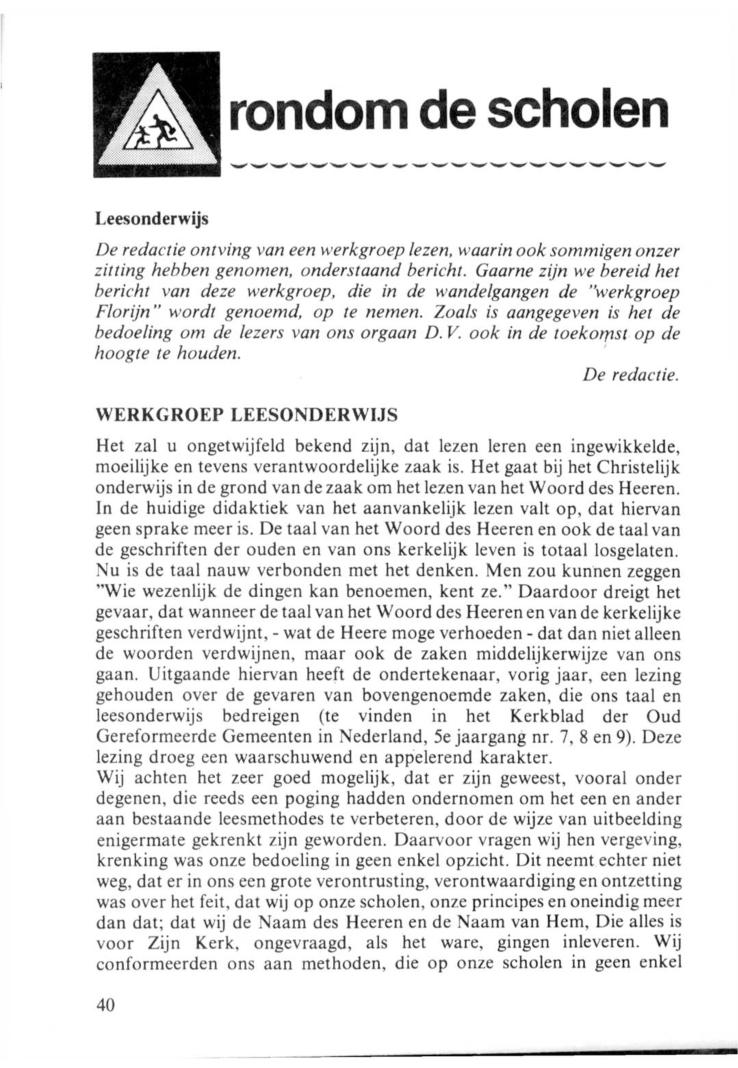 rondom de scholen

Leesonderwijs

De redactie ontving van een werkgroep lezen, waarin ook sommigen onzer zitting hebben genomen, onderstaand bericht. Gaarne zijn we bereid het bericht van deze werkgroep, die in de wandelgangen de "werkgroep Florijn" wordt genoemd, op te nemen. Zoals is aangegeven is het de bedoeling om de lezers van ons orgaan D.V. ook in de toekomst op de hoogte te houden.

De redactie.

WERKGROEP LEESONDERWIJS

Het zal u ongetwijfeld bekend zijn, dat lezen leren een ingewikkelde, moeilijke en tevens verantwoordelijke zaak is. Het gaat bij het Christelijk onderwijs in de grond van de zaak om het lezen van het Woord des Heeren. In de huidige didaktiek van het aanvankelijk lezen valt op, dat hiervan geen sprake meer is. De taal van het Woord des Heeren en ook de taal van de geschriften der ouden en van ons kerkelijk leven is totaal losgelaten. Nu is de taal nauw verbonden met het denken. Men zou kunnen zeggen "Wie wezenlijk de dingen kan benoemen, kent ze." Daardoor dreigt het gevaar, dat wanneer de taal van het Woord des Heeren en van de kerkelijke geschriften verdwijnt, - wat de Heere moge verhoeden - dat dan niet alleen de woorden verdwijnen, maar ook de zaken middelijkerwijze van ons gaan. Uitgaande hiervan heeft de ondertekenaar, vorig jaar, een lezing gehouden over de gevaren van bovengenoemde zaken, die ons taal en leesonderwijs bedreigen (te vinden in het Kerkblad der Oud Gereformeerde Gemeenten in Nederland, 5e jaargang nr. 7, 8 en 9). Deze lezing droeg een waarschuwend en appelerend karakter.
Wij achten het zeer goed mogelijk, dat er zijn geweest, vooral onder degenen, die reeds een poging hadden ondernomen om het een en ander aan bestaande leesmethodes te verbeteren, door de wijze van uitbeelding enigermate gekrenkt zijn geworden. Daarvoor vragen wij hen vergeving, krenking was onze bedoeling in geen enkel opzicht. Dit neemt echter niet weg, dat er in ons een grote verontrusting, verontwaardiging en ontzetting was over het feit, dat wij op onze scholen, onze principes en oneindig meer dan dat; dat wij de Naam des Heeren en de Naam van Hem, Die alles is voor Zijn Kerk, ongevraagd, als het ware, gingen inleveren. Wij conformeerden ons aan methoden, die op onze scholen in geen enkel

40